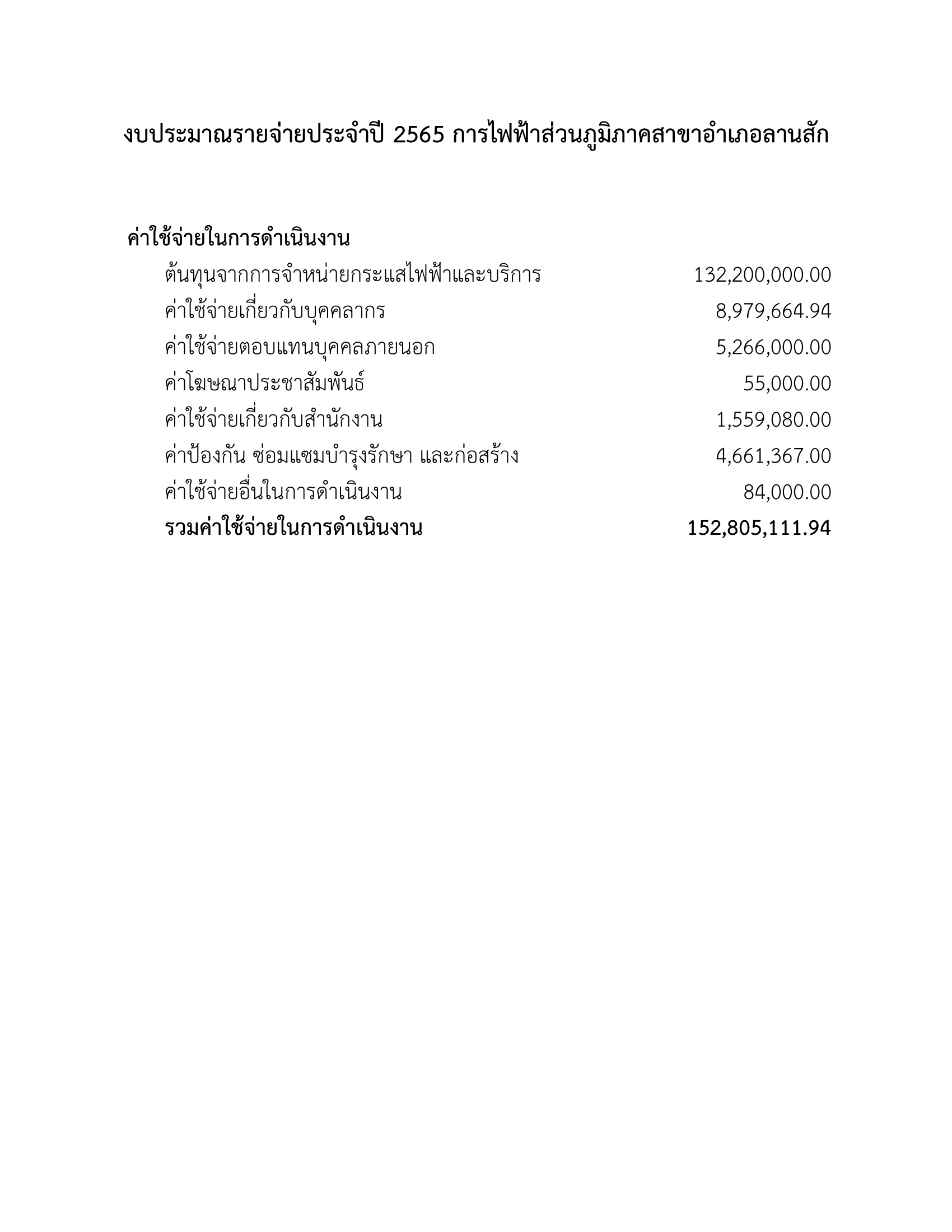 งบประมาณรายจ่ายประจำปี 2565 การไฟฟ้าส่วนภูมิภาคสาขาอำเภอลานสัก

ค่าใช้จ่ายในการดำเนินงาน

| | |
|---|---|
| ต้นทุนจากการจำหน่ายกระแสไฟฟ้าและบริการ | 132,200,000.00 |
| ค่าใช้จ่ายเกี่ยวกับบุคคลากร | 8,979,664.94 |
| ค่าใช้จ่ายตอบแทนบุคคลภายนอก | 5,266,000.00 |
| ค่าโฆษณาประชาสัมพันธ์ | 55,000.00 |
| ค่าใช้จ่ายเกี่ยวกับสำนักงาน | 1,559,080.00 |
| ค่าป้องกัน ซ่อมแซมบำรุงรักษา และก่อสร้าง | 4,661,367.00 |
| ค่าใช้จ่ายอื่นในการดำเนินงาน | 84,000.00 |
| รวมค่าใช้จ่ายในการดำเนินงาน | 152,805,111.94 |